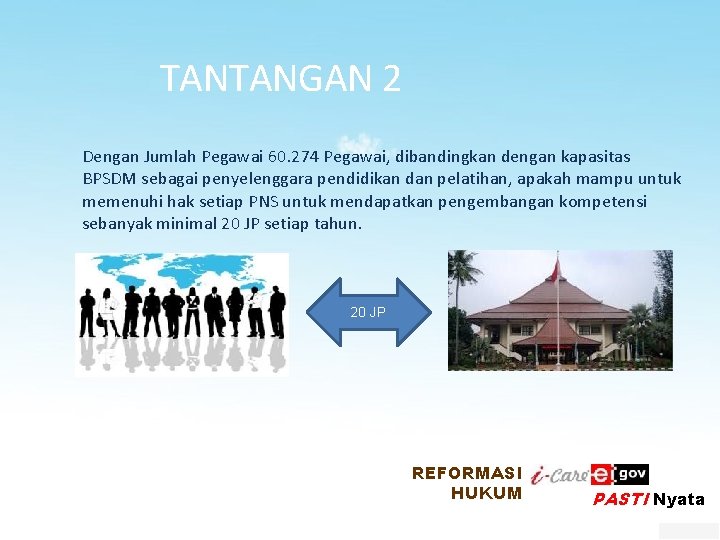 TANTANGAN 2

Dengan Jumlah Pegawai 60.274 Pegawai, dibandingkan dengan kapasitas BPSDM sebagai penyelenggara pendidikan dan pelatihan, apakah mampu untuk memenuhi hak setiap PNS untuk mendapatkan pengembangan kompetensi sebanyak minimal 20 JP setiap tahun.

20 JP

REFORMASI HUKUM i-Care e gov PASTI Nyata